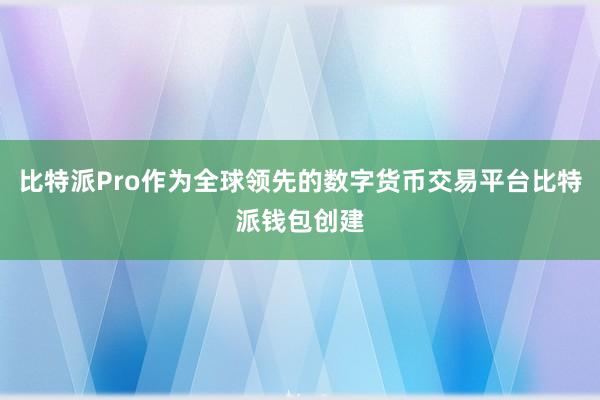 比特派Pro作为全球领先的数字货币交易平台比特派钱包创建